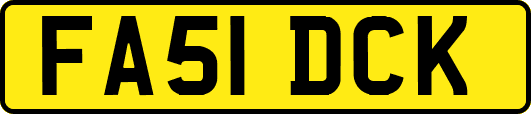 FA51 DCK